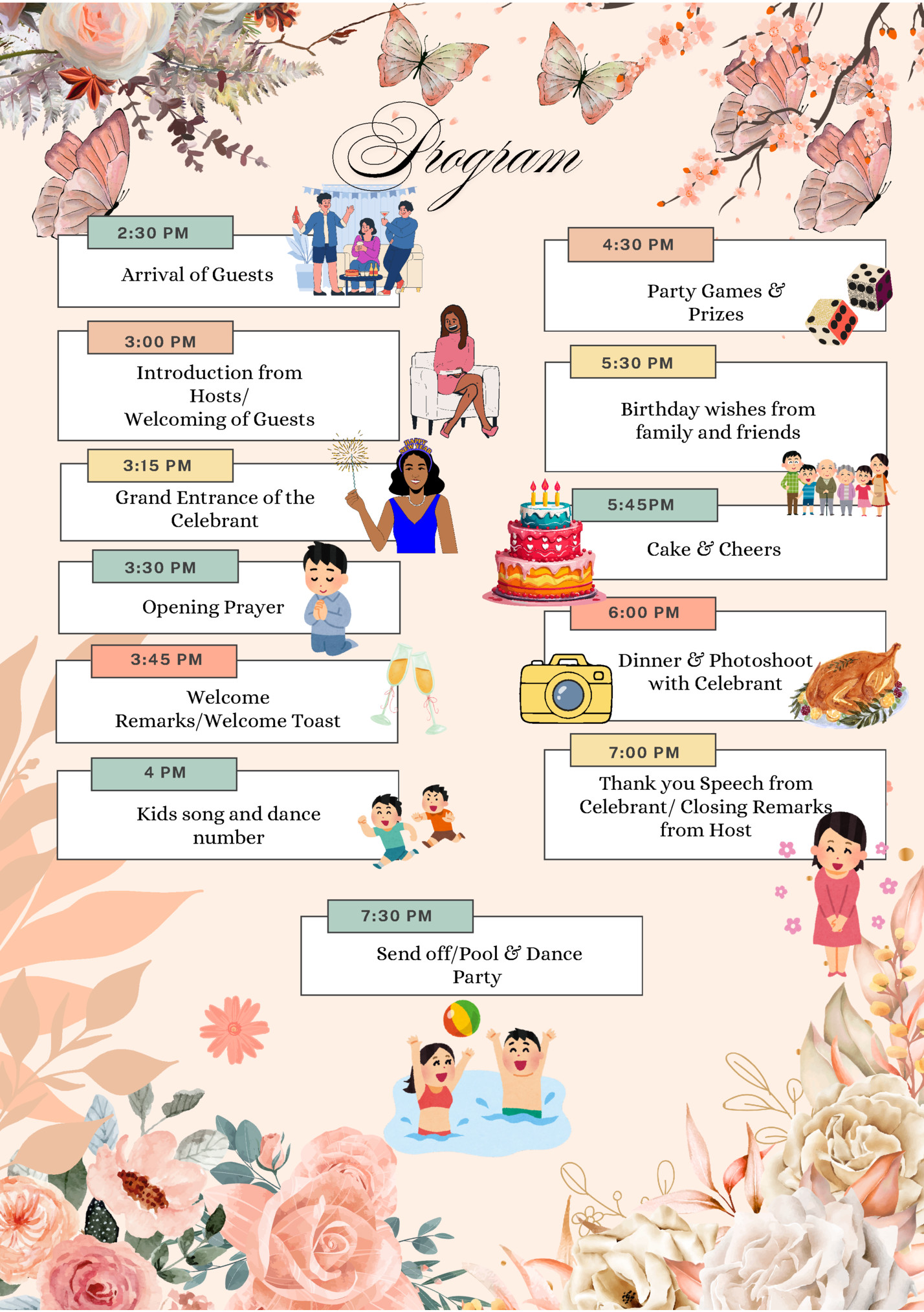 Program

2:30 PM
Arrival of Guests

3:00 PM
Introduction from Hosts/ Welcoming of Guests

3:15 PM
Grand Entrance of the Celebrant

3:30 PM
Opening Prayer

3:45 PM
Welcome Remarks/Welcome Toast

4 PM
Kids song and dance number

4:30 PM
Party Games & Prizes

5:30 PM
Birthday wishes from family and friends

5:45PM
Cake & Cheers

6:00 PM
Dinner & Photoshoot with Celebrant

7:00 PM
Thank you Speech from Celebrant/ Closing Remarks from Host

7:30 PM
Send off/Pool & Dance Party